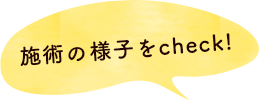 施術の様子をcheck!